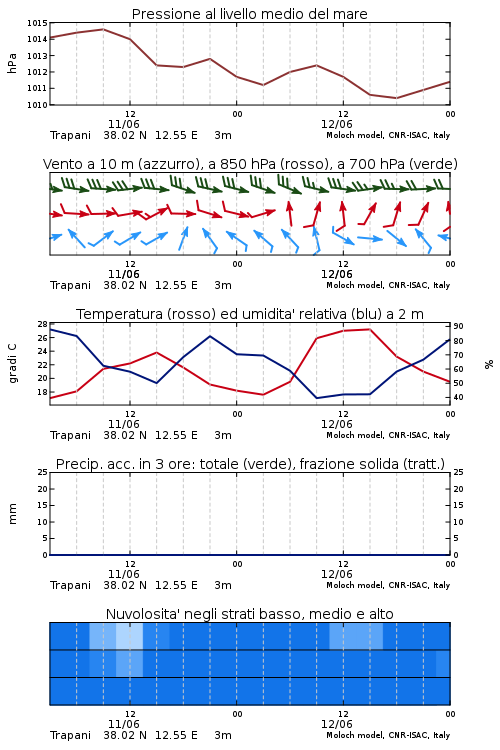 Pressione al livello medio del mare

hPa

1015
1014
1013
1012
1011
1010

12
11/06
00
12
12/06
00

Trapani 38.02 N 12.55 E 3m
Moloch model, CNR-ISAC, Italy

Vento a 10 m (azzurro), a 850 hPa (rosso), a 700 hPa (verde)

12
11/06
00
12
12/06
00

Trapani 38.02 N 12.55 E 3m
Moloch model, CNR-ISAC, Italy

Temperatura (rosso) ed umidita' relativa (blu) a 2 m

gradi C

28
26
24
22
20
18

%

90
80
70
60
50
40

12
11/06
00
12
12/06
00

Trapani 38.02 N 12.55 E 3m
Moloch model, CNR-ISAC, Italy

Precip. acc. in 3 ore: totale (verde), frazione solida (tratt.)

mm

25
20
15
10
5
0

25
20
15
10
5
0

12
11/06
00
12
12/06
00

Trapani 38.02 N 12.55 E 3m
Moloch model, CNR-ISAC, Italy

Nuvolosita' negli strati basso, medio e alto

12
11/06
00
12
12/06
00

Trapani 38.02 N 12.55 E 3m
Moloch model, CNR-ISAC, Italy